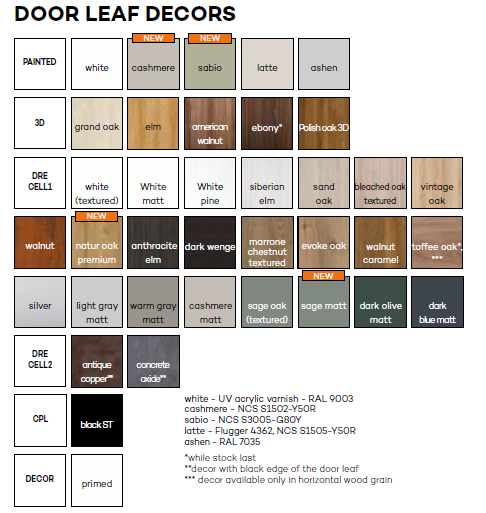 DOOR LEAF DECORS

PAINTED
white
NEW
cashmere
NEW
sabio
latte
ashen

3D
grand oak
elm
american walnut
ebony*
Polish oak 3D

DRE CELL1
white (textured)
White matt
White pine
siberian elm
sand oak
bleached oak textured
vintage oak

walnut
NEW
natur oak premium
anthracite elm
dark wenge
marrone chestnut textured
evoke oak
walnut caramel
toffee oak*, ***

silver
light gray matt
warm gray matt
cashmere matt
sage oak (textured)
NEW
sage matt
dark olive matt
dark blue matt

DRE CELL2
antique copper**
concrete oxide**

CPL
black ST

DECOR
primed

white - UV acrylic varnish - RAL 9003
cashmere - NCS S1502-Y50R
sabio - NCS S3005-G80Y
latte - Flugger 4362, NCS S1505-Y50R
ashen - RAL 7035

*while stock last
**decor with black edge of the door leaf
*** decor available only in horizontal wood grain